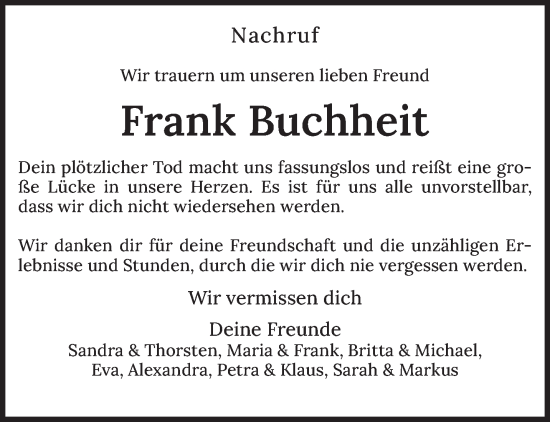 Nachruf

Wir trauern um unseren lieben Freund

Frank Buchheit

Dein plötzlicher Tod macht uns fassungslos und reißt eine große Lücke in unsere Herzen. Es ist für uns alle unvorstellbar, dass wir dich nicht wiedersehen werden.

Wir danken dir für deine Freundschaft und die unzähligen Erlebnisse und Stunden, durch die wir dich nie vergessen werden.

Wir vermissen dich

Deine Freunde
Sandra & Thorsten, Maria & Frank, Britta & Michael, Eva, Alexandra, Petra & Klaus, Sarah & Markus